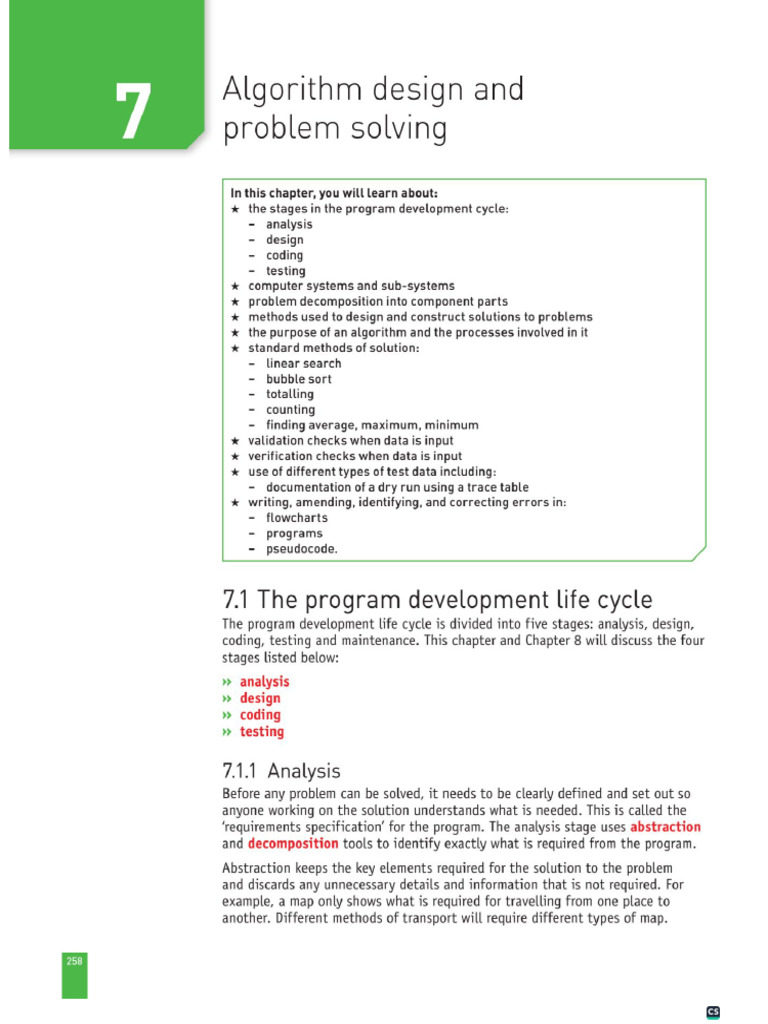 7

Algorithm design and problem solving

In this chapter, you will learn about:
★ the stages in the program development cycle:
– analysis
– design
– coding
– testing
★ computer systems and sub-systems
★ problem decomposition into component parts
★ methods used to design and construct solutions to problems
★ the purpose of an algorithm and the processes involved in it
★ standard methods of solution:
– linear search
– bubble sort
– totalling
– counting
– finding average, maximum, minimum
★ validation checks when data is input
★ verification checks when data is input
★ use of different types of test data including:
– documentation of a dry run using a trace table
★ writing, amending, identifying, and correcting errors in:
– flowcharts
– programs
– pseudocode.

7.1 The program development life cycle

The program development life cycle is divided into five stages: analysis, design, coding, testing and maintenance. This chapter and Chapter 8 will discuss the four stages listed below:

» analysis
» design
» coding
» testing

7.1.1 Analysis

Before any problem can be solved, it needs to be clearly defined and set out so anyone working on the solution understands what is needed. This is called the 'requirements specification' for the program. The analysis stage uses abstraction and decomposition tools to identify exactly what is required from the program.

Abstraction keeps the key elements required for the solution to the problem and discards any unnecessary details and information that is not required. For example, a map only shows what is required for travelling from one place to another. Different methods of transport will require different types of map.

258

CS